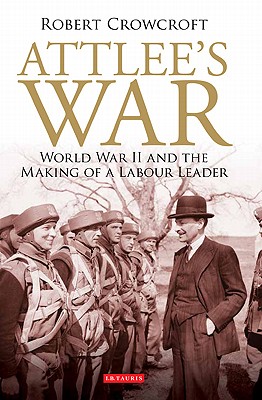 ROBERT CROWCROFT

ATTLEE'S WAR

WORLD WAR II AND THE MAKING OF A LABOUR LEADER

I.B.TAURIS